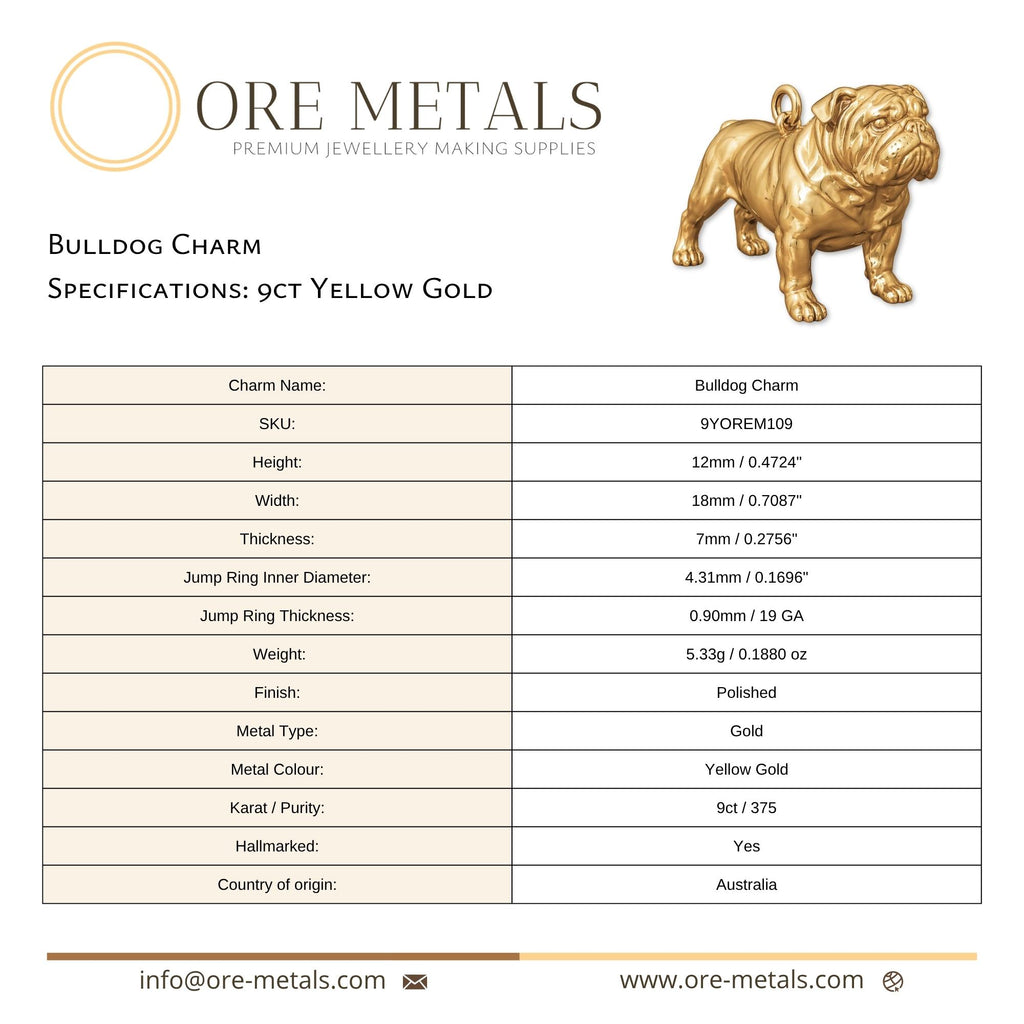 ORE METALS
PREMIUM JEWELLERY MAKING SUPPLIES

Bulldog Charm
Specifications: 9ct Yellow Gold

| Charm Name: | Bulldog Charm |
|---|---|
| SKU: | 9YOREM109 |
| Height: | 12mm / 0.4724" |
| Width: | 18mm / 0.7087" |
| Thickness: | 7mm / 0.2756" |
| Jump Ring Inner Diameter: | 4.31mm / 0.1696" |
| Jump Ring Thickness: | 0.90mm / 19 GA |
| Weight: | 5.33g / 0.1880 oz |
| Finish: | Polished |
| Metal Type: | Gold |
| Metal Colour: | Yellow Gold |
| Karat / Purity: | 9ct / 375 |
| Hallmarked: | Yes |
| Country of origin: | Australia |

info@ore-metals.com
www.ore-metals.com